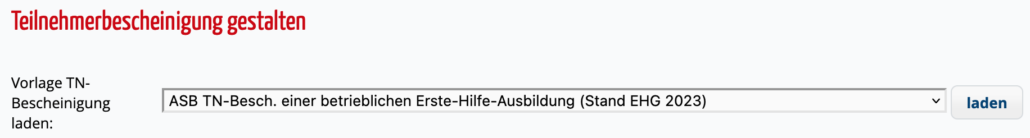 Teilnehmerbescheinigung gestalten

Vorlage TN-Bescheinigung laden:

ASB TN-Besch. einer betrieblichen Erste-Hilfe-Ausbildung (Stand EHG 2023)

laden